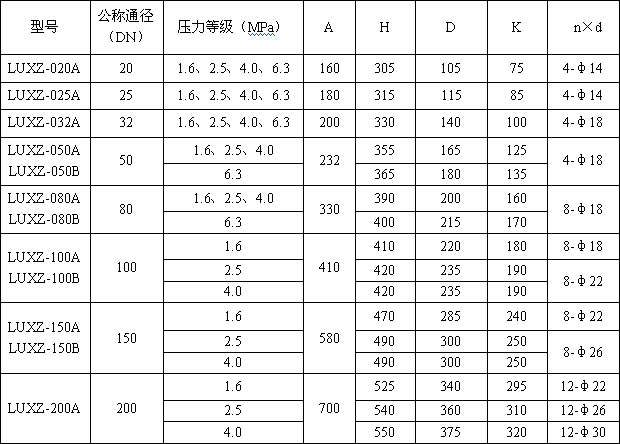 | 型号 | 公称通径（DN） | 压力等级（MPa） | A | H | D | K | n×d |
|---|---|---|---|---|---|---|---|
| LUXZ-020A | 20 | 1.6、2.5、4.0、6.3 | 160 | 305 | 105 | 75 | 4-Φ14 |
| LUXZ-025A | 25 | 1.6、2.5、4.0、6.3 | 180 | 315 | 115 | 85 | 4-Φ14 |
| LUXZ-032A | 32 | 1.6、2.5、4.0、6.3 | 200 | 330 | 140 | 100 | 4-Φ18 |
| LUXZ-050A LUXZ-050B | 50 | 1.6、2.5、4.0 | 232 | 355 | 165 | 125 | 4-Φ18 |
| | | 6.3 | | 365 | 180 | 135 | |
| LUXZ-080A LUXZ-080B | 80 | 1.6、2.5、4.0 | 330 | 390 | 200 | 160 | 8-Φ18 |
| | | 6.3 | | 400 | 215 | 170 | |
| LUXZ-100A LUXZ-100B | 100 | 1.6 | 410 | 410 | 220 | 180 | 8-Φ18 |
| | | 2.5 | | 420 | 235 | 190 | 8-Φ22 |
| | | 4.0 | | 420 | 235 | 190 | |
| LUXZ-150A LUXZ-150B | 150 | 1.6 | 580 | 470 | 285 | 240 | 8-Φ22 |
| | | 2.5 | | 490 | 300 | 250 | 8-Φ26 |
| | | 4.0 | | 490 | 300 | 250 | |
| LUXZ-200A | 200 | 1.6 | 700 | 525 | 340 | 295 | 12-Φ22 |
| | | 2.5 | | 540 | 360 | 310 | 12-Φ26 |
| | | 4.0 | | 550 | 375 | 320 | 12-Φ30 |